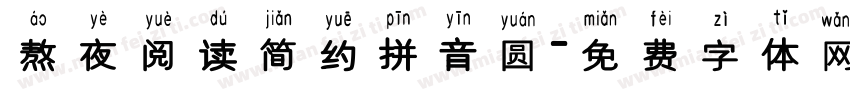 áo yè yuè dú jiǎn yuē pīn yīn yuán miǎn fèi zì tǐ wǎn
熬夜阅读简约拼音圆-免费字体网
www.mianfeiziti.com